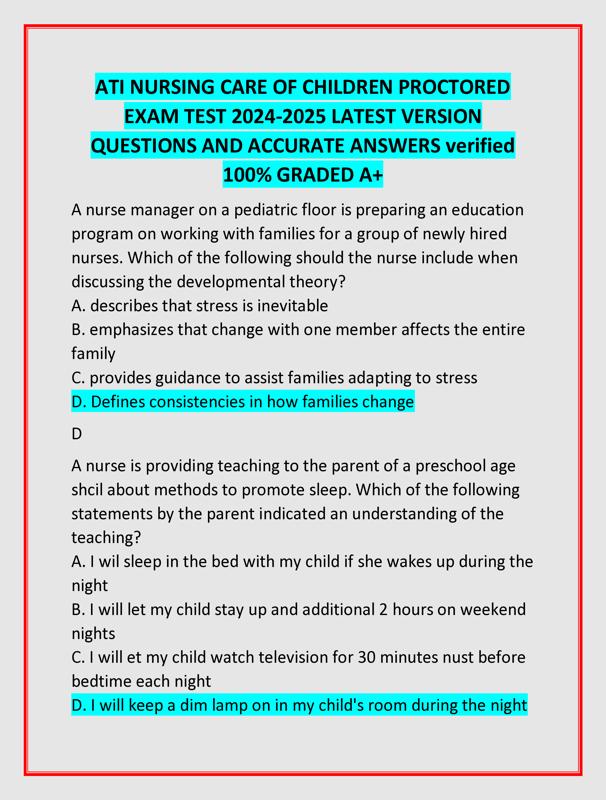 ATI NURSING CARE OF CHILDREN PROCTORED EXAM TEST 2024-2025 LATEST VERSION QUESTIONS AND ACCURATE ANSWERS verified 100% GRADED A+

A nurse manager on a pediatric floor is preparing an education program on working with families for a group of newly hired nurses. Which of the following should the nurse include when discussing the developmental theory?
A. describes that stress is inevitable
B. emphasizes that change with one member affects the entire family
C. provides guidance to assist families adapting to stress
D. Defines consistencies in how families change

D

A nurse is providing teaching to the parent of a preschool age shcil about methods to promote sleep. Which of the following statements by the parent indicated an understanding of the teaching?
A. I wil sleep in the bed with my child if she wakes up during the night
B. I will let my child stay up and additional 2 hours on weekend nights
C. I will et my child watch television for 30 minutes nust before bedtime each night
D. I will keep a dim lamp on in my child's room during the night